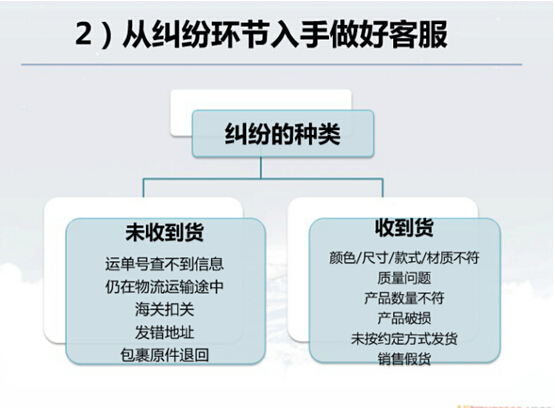 2）从纠纷环节入手做好客服

纠纷的种类

未收到货

运单号查不到信息
仍在物流运输途中
海关扣关
发错地址
包裹原件退回

收到货

颜色/尺寸/款式/材质不符
质量问题
产品数量不符
产品破损
未按约定方式发货
销售假货